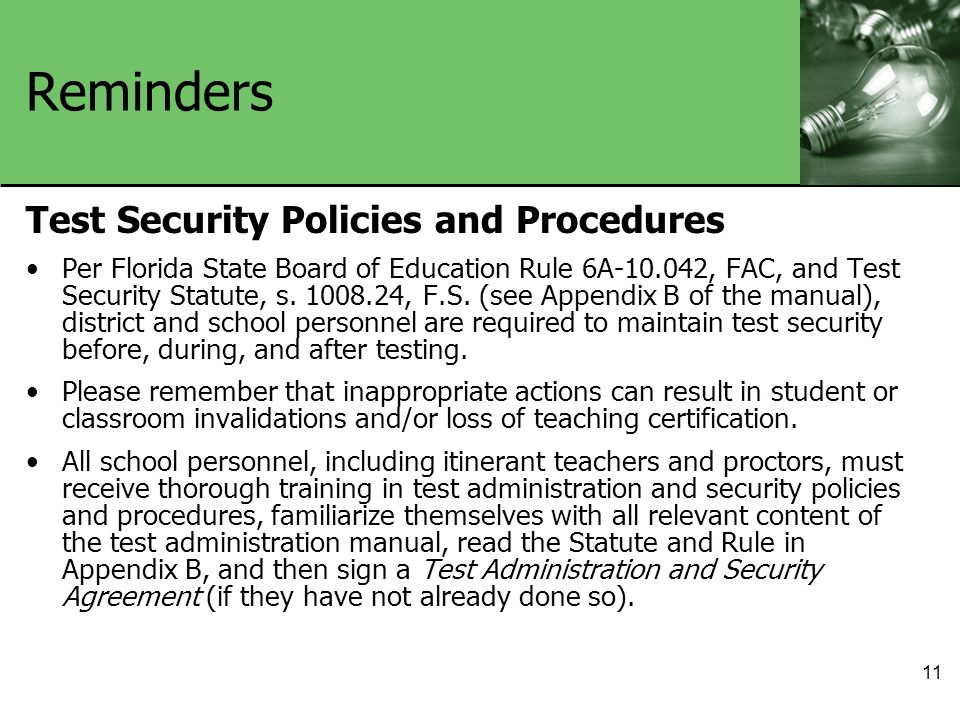 Reminders

Test Security Policies and Procedures

• Per Florida State Board of Education Rule 6A-10.042, FAC, and Test Security Statute, s. 1008.24, F.S. (see Appendix B of the manual), district and school personnel are required to maintain test security before, during, and after testing.

• Please remember that inappropriate actions can result in student or classroom invalidations and/or loss of teaching certification.

• All school personnel, including itinerant teachers and proctors, must receive thorough training in test administration and security policies and procedures, familiarize themselves with all relevant content of the test administration manual, read the Statute and Rule in Appendix B, and then sign a Test Administration and Security Agreement (if they have not already done so).

11